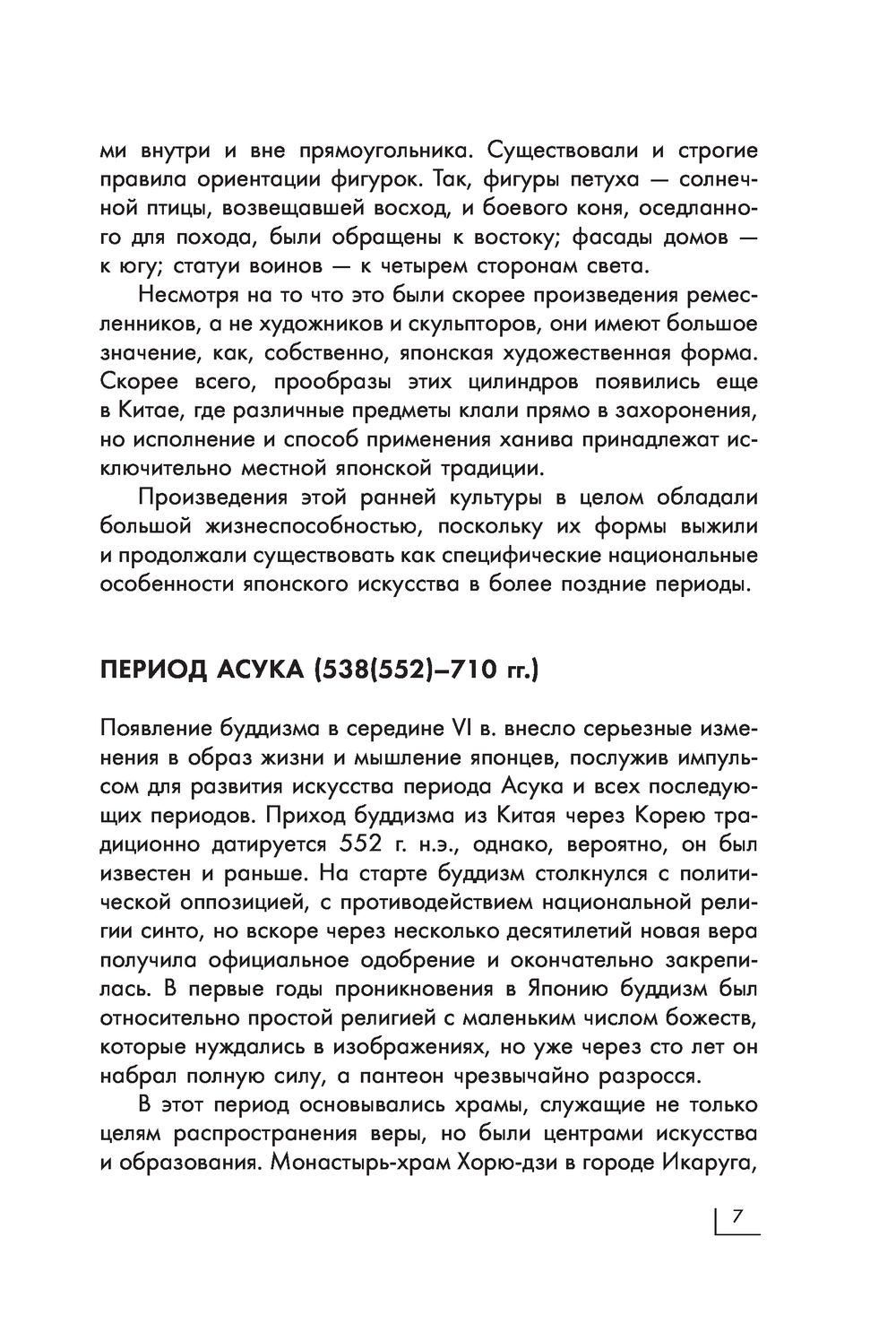 ми внутри и вне прямоугольника. Существовали и строгие правила ориентации фигурок. Так, фигуры петуха — солнечной птицы, возвещавшей восход, и боевого коня, оседланного для похода, были обращены к востоку; фасады домов — к югу; статуи воинов — к четырем сторонам света.

Несмотря на то что это были скорее произведения ремесленников, а не художников и скульпторов, они имеют большое значение, как, собственно, японская художественная форма. Скорее всего, прообразы этих цилиндров появились еще в Китае, где различные предметы клали прямо в захоронения, но исполнение и способ применения ханива принадлежат исключительно местной японской традиции.

Произведения этой ранней культуры в целом обладали большой жизнеспособностью, поскольку их формы выжили и продолжали существовать как специфические национальные особенности японского искусства в более поздние периоды.

ПЕРИОД АСУКА (538(552)–710 гг.)

Появление буддизма в середине VI в. внесло серьезные изменения в образ жизни и мышление японцев, послужив импульсом для развития искусства периода Асука и всех последующих периодов. Приход буддизма из Китая через Корею традиционно датируется 552 г. н.э., однако, вероятно, он был известен и раньше. На старте буддизм столкнулся с политической оппозицией, с противодействием национальной религии синто, но вскоре через несколько десятилетий новая вера получила официальное одобрение и окончательно закрепилась. В первые годы проникновения в Японию буддизм был относительно простой религией с маленьким числом божеств, которые нуждались в изображениях, но уже через сто лет он набрал полную силу, а пантеон чрезвычайно разросся.

В этот период основывались храмы, служащие не только целям распространения веры, но были центрами искусства и образования. Монастырь-храм Хорю-дзи в городе Икаруга,

7